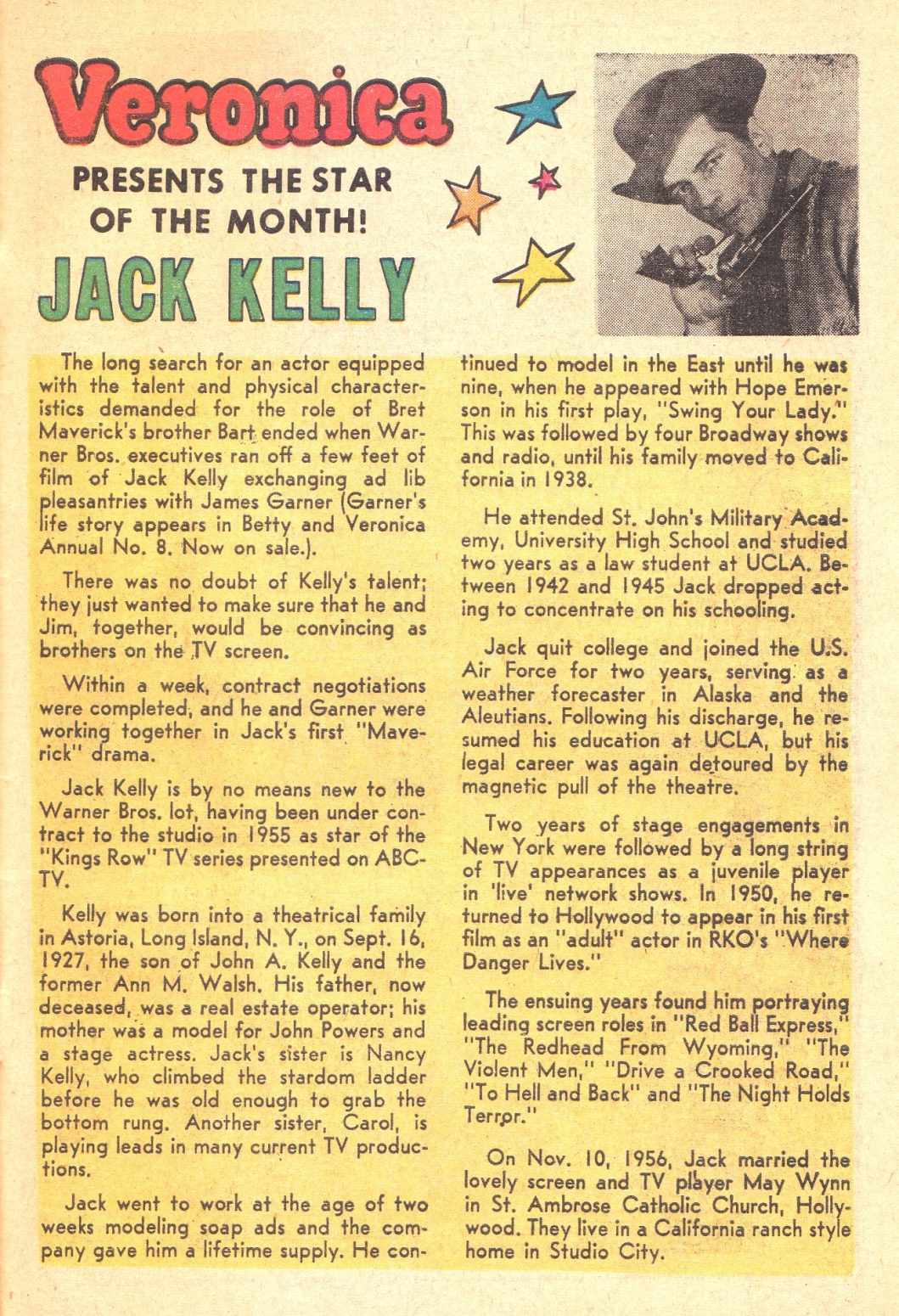 Veronica

PRESENTS THE STAR OF THE MONTH!

JACK KELLY

The long search for an actor equipped with the talent and physical characteristics demanded for the role of Bret Maverick's brother Bart ended when Warner Bros. executives ran off a few feet of film of Jack Kelly exchanging ad lib pleasantries with James Garner (Garner's life story appears in Betty and Veronica Annual No. 8. Now on sale.).

There was no doubt of Kelly's talent; they just wanted to make sure that he and Jim, together, would be convincing as brothers on the TV screen.

Within a week, contract negotiations were completed, and he and Garner were working together in Jack's first "Maverick" drama.

Jack Kelly is by no means new to the Warner Bros. lot, having been under contract to the studio in 1955 as star of the "Kings Row" TV series presented on ABC-TV.

Kelly was born into a theatrical family in Astoria, Long Island, N. Y., on Sept. 16, 1927, the son of John A. Kelly and the former Ann M. Walsh. His father, now deceased, was a real estate operator; his mother was a model for John Powers and a stage actress. Jack's sister is Nancy Kelly, who climbed the stardom ladder before he was old enough to grab the bottom rung. Another sister, Carol, is playing leads in many current TV productions.

Jack went to work at the age of two weeks modeling soap ads and the company gave him a lifetime supply. He continued to model in the East until he was nine, when he appeared with Hope Emerson in his first play, "Swing Your Lady." This was followed by four Broadway shows and radio, until his family moved to California in 1938.

He attended St. John's Military Academy, University High School and studied two years as a law student at UCLA. Between 1942 and 1945 Jack dropped acting to concentrate on his schooling.

Jack quit college and joined the U.S. Air Force for two years, serving as a weather forecaster in Alaska and the Aleutians. Following his discharge, he resumed his education at UCLA, but his legal career was again detoured by the magnetic pull of the theatre.

Two years of stage engagements in New York were followed by a long string of TV appearances as a juvenile player in 'live' network shows. In 1950, he returned to Hollywood to appear in his first film as an "adult" actor in RKO's "Where Danger Lives."

The ensuing years found him portraying leading screen roles in "Red Ball Express," "The Redhead From Wyoming," "The Violent Men," "Drive a Crooked Road," "To Hell and Back" and "The Night Holds Terror."

On Nov. 10, 1956, Jack married the lovely screen and TV player May Wynn in St. Ambrose Catholic Church, Hollywood. They live in a California ranch style home in Studio City.